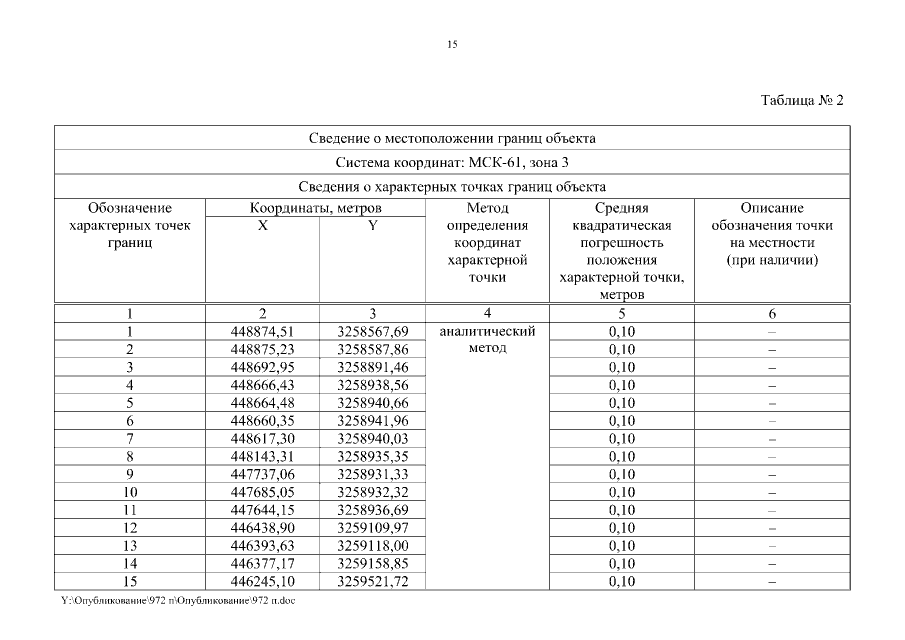 15

Таблица № 2

| Сведение о местоположении границ объекта | | | | | |
|---|---|---|---|---|---|
| Система координат: МСК-61, зона 3 | | | | | |
| Сведения о характерных точках границ объекта | | | | | |
| Обозначение характерных точек границ | Координаты, метров X | Координаты, метров Y | Метод определения координат характерной точки | Средняя квадратическая погрешность положения характерной точки, метров | Описание обозначения точки на местности (при наличии) |
| 1 | 2 | 3 | 4 | 5 | 6 |
| 1 | 448874,51 | 3258567,69 | аналитический метод | 0,10 | – |
| 2 | 448875,23 | 3258587,86 | | 0,10 | – |
| 3 | 448692,95 | 3258891,46 | | 0,10 | – |
| 4 | 448666,43 | 3258938,56 | | 0,10 | – |
| 5 | 448664,48 | 3258940,66 | | 0,10 | – |
| 6 | 448660,35 | 3258941,96 | | 0,10 | – |
| 7 | 448617,30 | 3258940,03 | | 0,10 | – |
| 8 | 448143,31 | 3258935,35 | | 0,10 | – |
| 9 | 447737,06 | 3258931,33 | | 0,10 | – |
| 10 | 447685,05 | 3258932,32 | | 0,10 | – |
| 11 | 447644,15 | 3258936,69 | | 0,10 | – |
| 12 | 446438,90 | 3259109,97 | | 0,10 | – |
| 13 | 446393,63 | 3259118,00 | | 0,10 | – |
| 14 | 446377,17 | 3259158,85 | | 0,10 | – |
| 15 | 446245,10 | 3259521,72 | | 0,10 | – |

Y:\Опубликование\972 п\Опубликование\972 п.doc